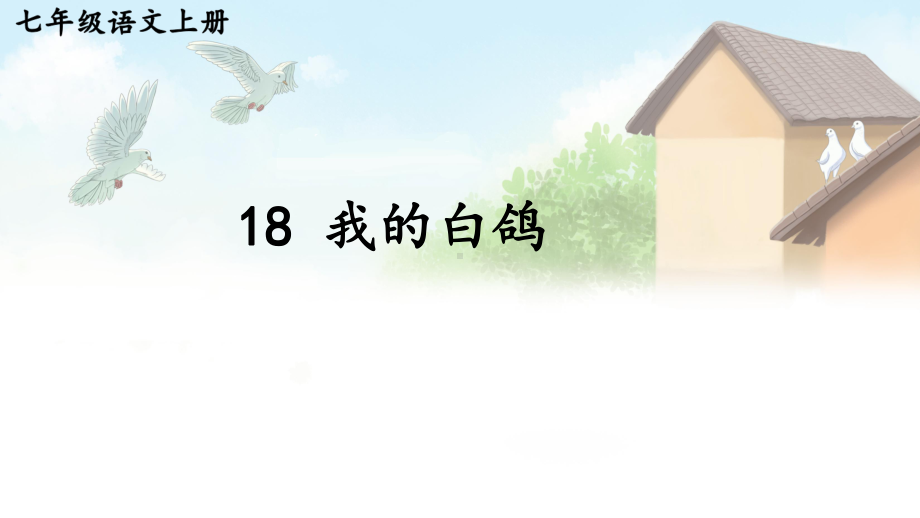 七年级语文上册

18 我的白鸽